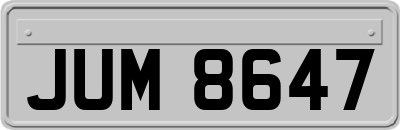 JUM 8647